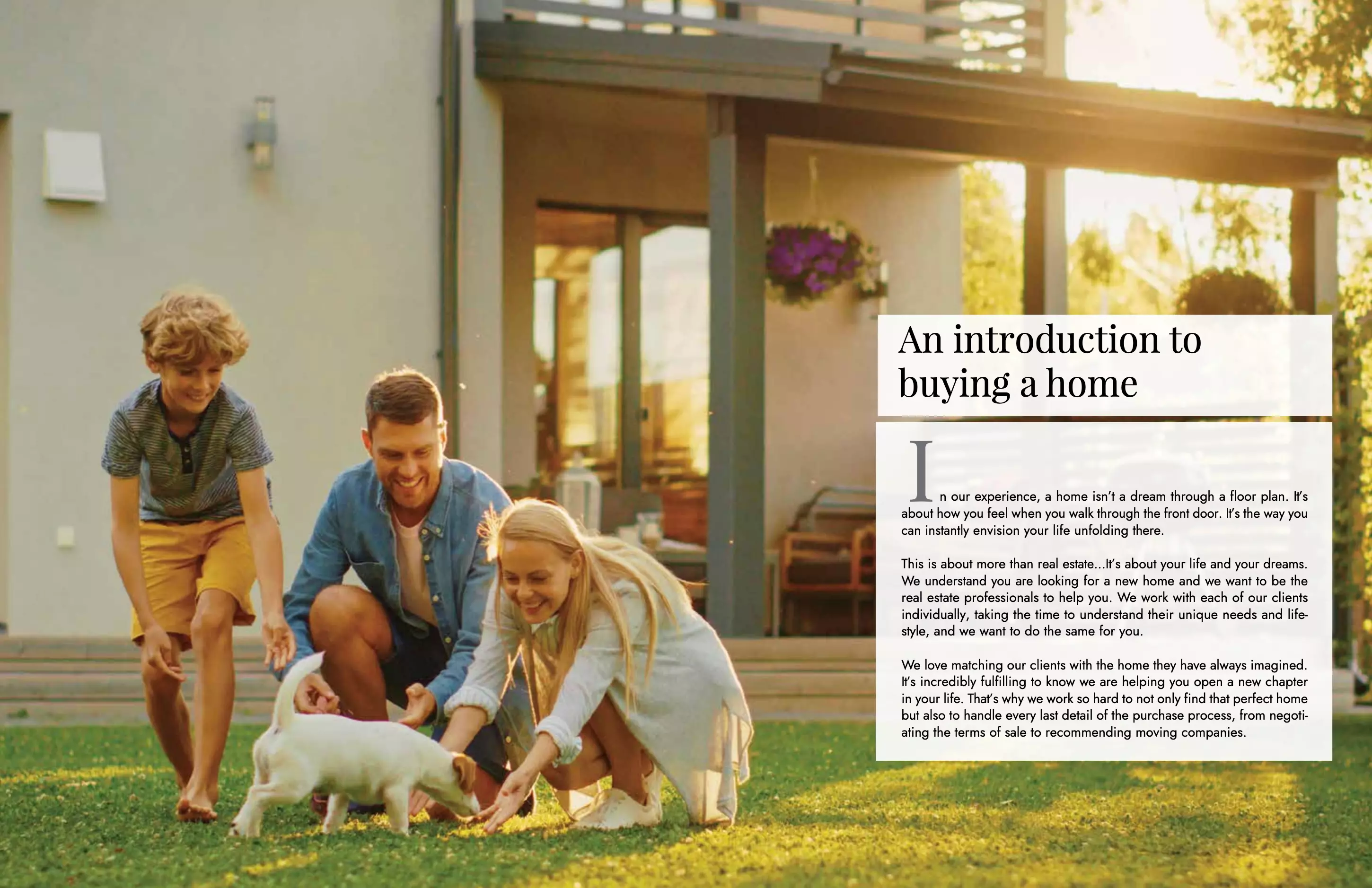 An introduction to buying a home

In our experience, a home isn't a dream through a floor plan. It's about how you feel when you walk through the front door. It's the way you can instantly envision your life unfolding there.

This is about more than real estate...It's about your life and your dreams. We understand you are looking for a new home and we want to be the real estate professionals to help you. We work with each of our clients individually, taking the time to understand their unique needs and lifestyle, and we want to do the same for you.

We love matching our clients with the home they have always imagined. It's incredibly fulfilling to know we are helping you open a new chapter in your life. That's why we work so hard to not only find that perfect home but also to handle every last detail of the purchase process, from negotiating the terms of sale to recommending moving companies.